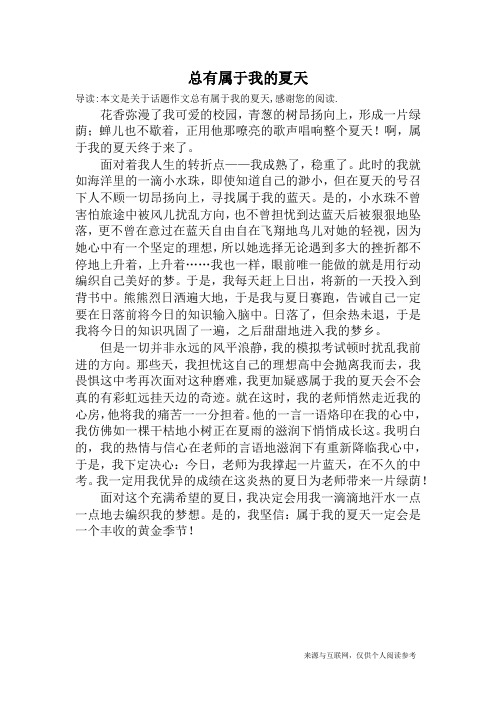 总有属于我的夏天

导读:本文是关于话题作文总有属于我的夏天,感谢您的阅读.

花香弥漫了我可爱的校园，青葱的树昂扬向上，形成一片绿荫；蝉儿也不歇着，正用他那嘹亮的歌声唱响整个夏天！啊，属于我的夏天终于来了。

面对着我人生的转折点——我成熟了，稳重了。此时的我就如海洋里的一滴小水珠，即使知道自己的渺小，但在夏天的号召下人不顾一切昂扬向上，寻找属于我的蓝天。是的，小水珠不曾害怕旅途中被风儿扰乱方向，也不曾担忧到达蓝天后被狠狠地坠落，更不曾在意过在蓝天自由自在飞翔地鸟儿对她的轻视，因为她心中有一个坚定的理想，所以她选择无论遇到多大的挫折都不停地上升着，上升着……我也一样，眼前唯一能做的就是用行动编织自己美好的梦。于是，我每天赶上日出，将新的一天投入到背书中。熊熊烈日洒遍大地，于是我与夏日赛跑，告诫自己一定要在日落前将今日的知识输入脑中。日落了，但余热未退，于是我将今日的知识巩固了一遍，之后甜甜地进入我的梦乡。

但是一切并非永远的风平浪静，我的模拟考试顿时扰乱我前进的方向。那些天，我担忧这自己的理想高中会抛离我而去，我畏惧这中考再次面对这种磨难，我更加疑惑属于我的夏天会不会真的有彩虹远挂天边的奇迹。就在这时，我的老师悄然走近我的心房，他将我的痛苦一一分担着。他的一言一语烙印在我的心中，我仿佛如一棵干枯地小树正在夏雨的滋润下悄悄成长这。我明白的，我的热情与信心在老师的言语地滋润下有重新降临我心中，于是，我下定决心：今日，老师为我撑起一片蓝天，在不久的中考。我一定用我优异的成绩在这炎热的夏日为老师带来一片绿荫！

面对这个充满希望的夏日，我决定会用我一滴滴地汗水一点一点地去编织我的梦想。是的，我坚信：属于我的夏天一定会是一个丰收的黄金季节！

来源与互联网，仅供个人阅读参考